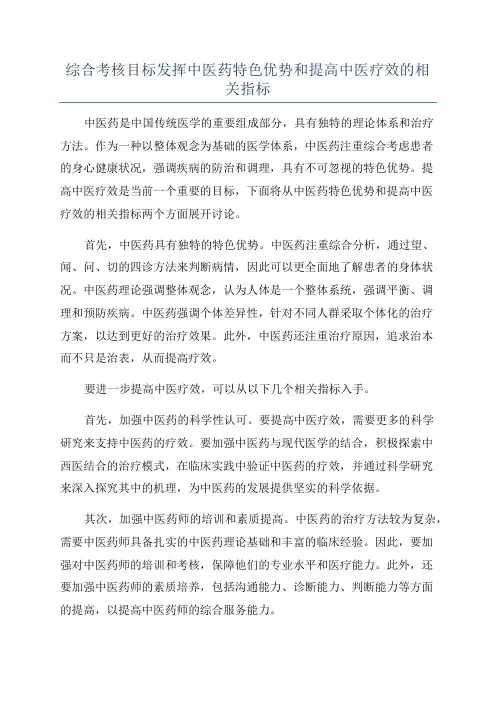 综合考核目标发挥中医药特色优势和提高中医疗效的相关指标

中医药是中国传统医学的重要组成部分，具有独特的理论体系和治疗方法。作为一种以整体观念为基础的医学体系，中医药注重综合考虑患者的身心健康状况，强调疾病的防治和调理，具有不可忽视的特色优势。提高中医疗效是当前一个重要的目标，下面将从中医药特色优势和提高中医疗效的相关指标两个方面展开讨论。

首先，中医药具有独特的特色优势。中医药注重综合分析，通过望、闻、问、切的四诊方法来判断病情，因此可以更全面地了解患者的身体状况。中医药理论强调整体观念，认为人体是一个整体系统，强调平衡、调理和预防疾病。中医药强调个体差异性，针对不同人群采取个体化的治疗方案，以达到更好的治疗效果。此外，中医药还注重治疗原因，追求治本而不只是治表，从而提高疗效。

要进一步提高中医疗效，可以从以下几个相关指标入手。

首先，加强中医药的科学性认可。要提高中医疗效，需要更多的科学研究来支持中医药的疗效。要加强中医药与现代医学的结合，积极探索中西医结合的治疗模式，在临床实践中验证中医药的疗效，并通过科学研究来深入探究其中的机理，为中医药的发展提供坚实的科学依据。

其次，加强中医药师的培训和素质提高。中医药的治疗方法较为复杂，需要中医药师具备扎实的中医药理论基础和丰富的临床经验。因此，要加强对中医药师的培训和考核，保障他们的专业水平和医疗能力。此外，还要加强中医药师的素质培养，包括沟通能力、诊断能力、判断能力等方面的提高，以提高中医药师的综合服务能力。